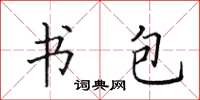 书包
词典网